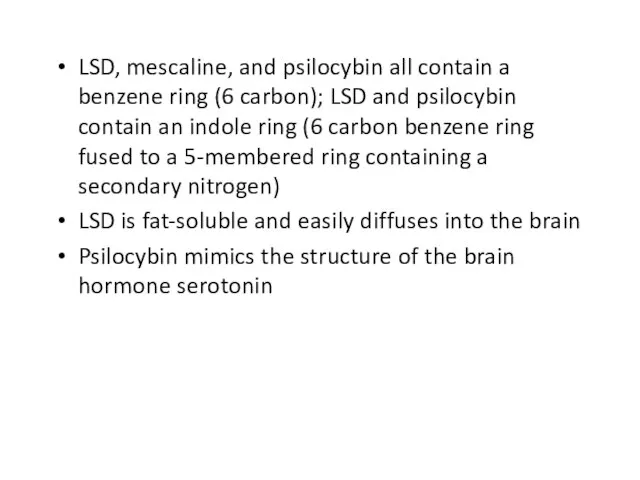 • LSD, mescaline, and psilocybin all contain a benzene ring (6 carbon); LSD and psilocybin contain an indole ring (6 carbon benzene ring fused to a 5-membered ring containing a secondary nitrogen)
• LSD is fat-soluble and easily diffuses into the brain
• Psilocybin mimics the structure of the brain hormone serotonin